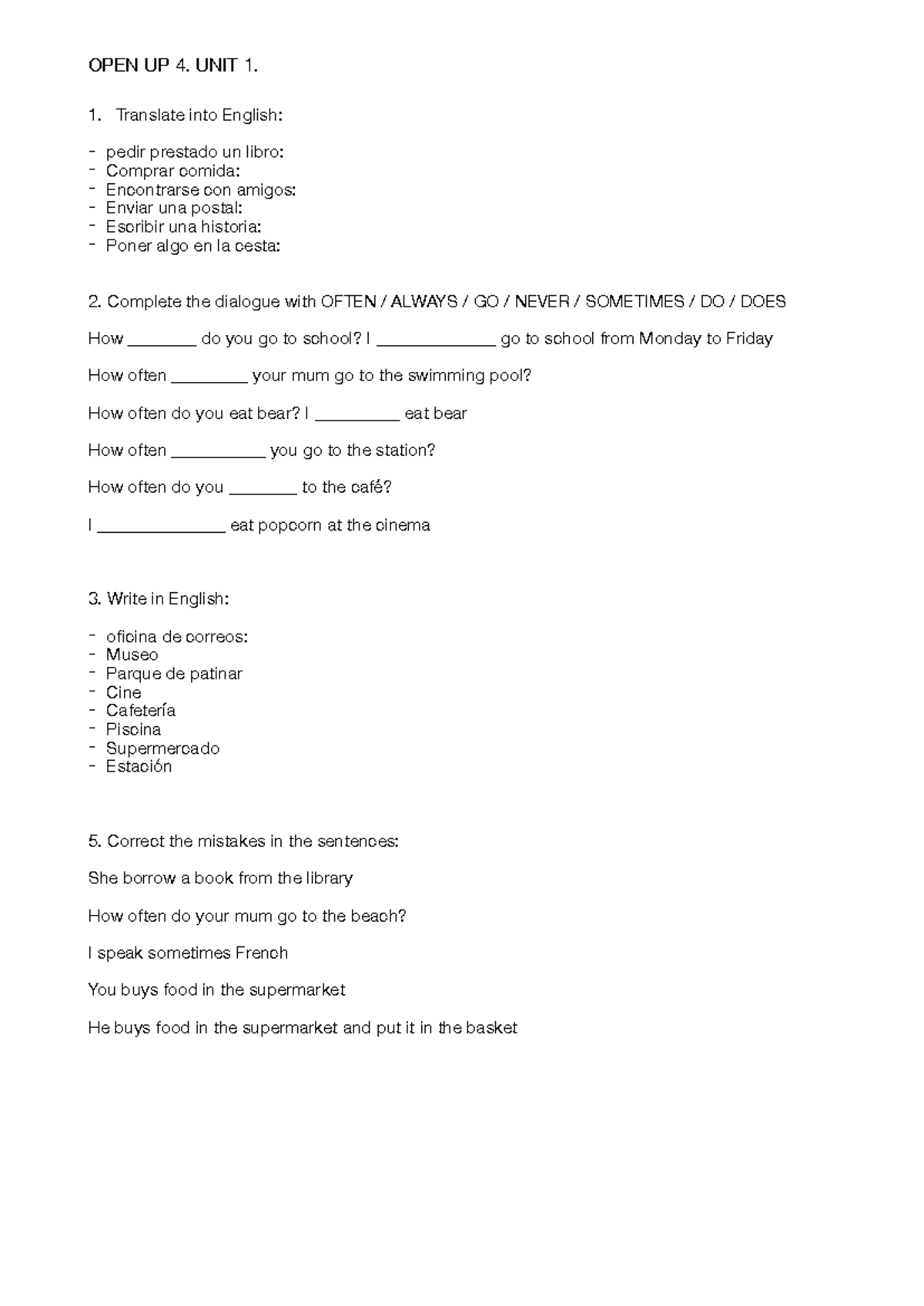 OPEN UP 4. UNIT 1.

1. Translate into English:

- pedir prestado un libro:
- Comprar comida:
- Encontrarse con amigos:
- Enviar una postal:
- Escribir una historia:
- Poner algo en la cesta:

2. Complete the dialogue with OFTEN / ALWAYS / GO / NEVER / SOMETIMES / DO / DOES

How ________ do you go to school? I ______________ go to school from Monday to Friday

How often _________ your mum go to the swimming pool?

How often do you eat bear? I __________ eat bear

How often ___________ you go to the station?

How often do you ________ to the café?

I _______________ eat popcorn at the cinema

3. Write in English:

- oficina de correos:
- Museo
- Parque de patinar
- Cine
- Cafetería
- Piscina
- Supermercado
- Estación

5. Correct the mistakes in the sentences:

She borrow a book from the library

How often do your mum go to the beach?

I speak sometimes French

You buys food in the supermarket

He buys food in the supermarket and put it in the basket